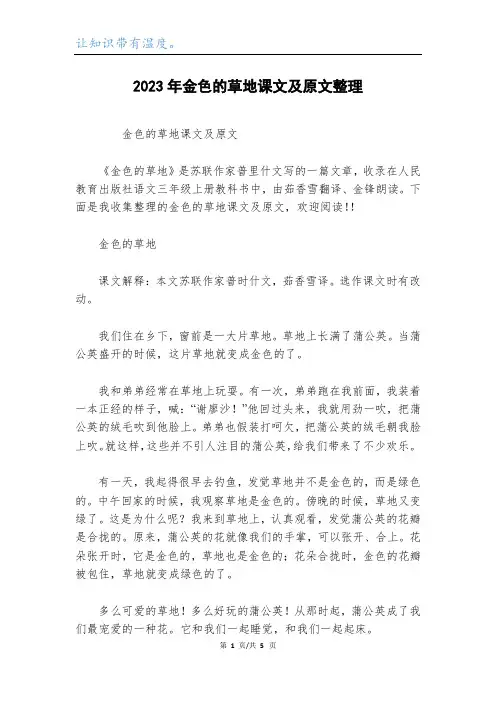 让知识带有温度。

2023年金色的草地课文及原文整理

金色的草地课文及原文

《金色的草地》是苏联作家普里什文写的一篇文章，收录在人民教育出版社语文三年级上册教科书中，由茹香雪翻译、金锋朗读。下面是我收集整理的金色的草地课文及原文，欢迎阅读!!

金色的草地

课文解释：本文苏联作家普时什文，茹香雪译。选作课文时有改动。

我们住在乡下，窗前是一大片草地。草地上长满了蒲公英。当蒲公英盛开的时候，这片草地就变成金色的了。

我和弟弟经常在草地上玩耍。有一次，弟弟跑在我前面，我装着一本正经的样子，喊："谢廖沙！"他回过头来，我就用劲一吹，把蒲公英的绒毛吹到他脸上。弟弟也假装打呵欠，把蒲公英的绒毛朝我脸上吹。就这样，这些并不引人注目的蒲公英，给我们带来了不少欢乐。

有一天，我起得很早去钓鱼，发觉草地并不是金色的，而是绿色的。中午回家的时候，我观察草地是金色的。傍晚的时候，草地又变绿了。这是为什么呢？我来到草地上，认真观看，发觉蒲公英的花瓣是合拢的。原来，蒲公英的花就像我们的手掌，可以张开、合上。花朵张开时，它是金色的，草地也是金色的；花朵合拢时，金色的花瓣被包住，草地就变成绿色的了。

多么可爱的草地！多么好玩的蒲公英！从那时起，蒲公英成了我们最宠爱的一种花。它和我们一起睡觉，和我们一起起床。

第 1 页/共 5 页